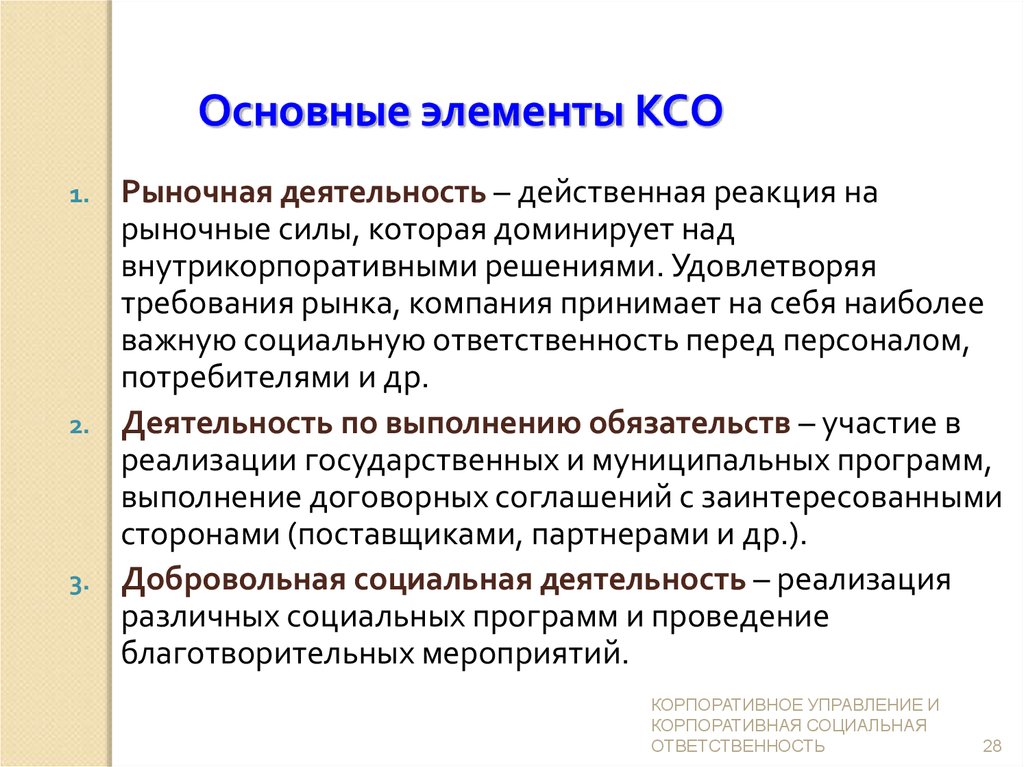 Основные элементы КСО

1. Рыночная деятельность – действенная реакция на рыночные силы, которая доминирует над внутрикорпоративными решениями. Удовлетворяя требования рынка, компания принимает на себя наиболее важную социальную ответственность перед персоналом, потребителями и др.

2. Деятельность по выполнению обязательств – участие в реализации государственных и муниципальных программ, выполнение договорных соглашений с заинтересованными сторонами (поставщиками, партнерами и др.).

3. Добровольная социальная деятельность – реализация различных социальных программ и проведение благотворительных мероприятий.

КОРПОРАТИВНОЕ УПРАВЛЕНИЕ И КОРПОРАТИВНАЯ СОЦИАЛЬНАЯ ОТВЕТСТВЕННОСТЬ

28